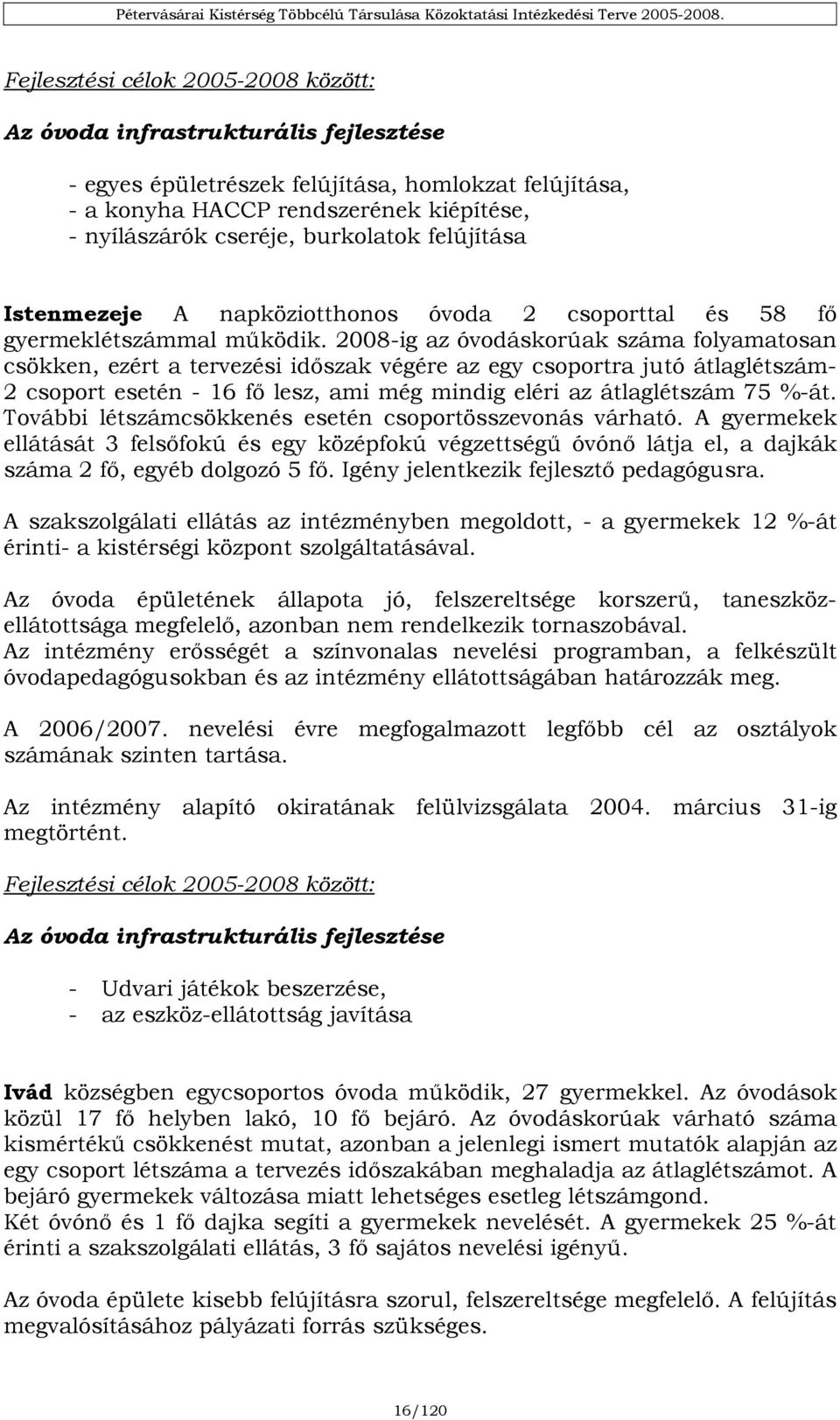 Pétervásárai Kistérség Többcélú Társulása Közoktatási Intézkedési Terve 2005-2008.

Fejlesztési célok 2005-2008 között:

Az óvoda infrastrukturális fejlesztése

- egyes épületrészek felújítása, homlokzat felújítása,
- a konyha HACCP rendszerének kiépítése,
- nyílászárók cseréje, burkolatok felújítása

Istenmezeje A napköziotthonos óvoda 2 csoporttal és 58 fő gyermeklétszámmal működik. 2008-ig az óvodáskorúak száma folyamatosan csökken, ezért a tervezési időszak végére az egy csoportra jutó átlaglétszám- 2 csoport esetén - 16 fő lesz, ami még mindig eléri az átlaglétszám 75 %-át. További létszámcsökkenés esetén csoportösszevonás várható. A gyermekek ellátását 3 felsőfokú és egy középfokú végzettségű óvónő látja el, a dajkák száma 2 fő, egyéb dolgozó 5 fő. Igény jelentkezik fejlesztő pedagógusra.

A szakszolgálati ellátás az intézményben megoldott, - a gyermekek 12 %-át érinti- a kistérségi központ szolgáltatásával.

Az óvoda épületének állapota jó, felszereltsége korszerű, taneszközellátottsága megfelelő, azonban nem rendelkezik tornaszobával.
Az intézmény erősségét a színvonalas nevelési programban, a felkészült óvodapedagógusokban és az intézmény ellátottságában határozzák meg.

A 2006/2007. nevelési évre megfogalmazott legfőbb cél az osztályok számának szinten tartása.

Az intézmény alapító okiratának felülvizsgálata 2004. március 31-ig megtörtént.

Fejlesztési célok 2005-2008 között:

Az óvoda infrastrukturális fejlesztése

- Udvari játékok beszerzése,
- az eszköz-ellátottság javítása

Ivád községben egycsoportos óvoda működik, 27 gyermekkel. Az óvodások közül 17 fő helyben lakó, 10 fő bejáró. Az óvodáskorúak várható száma kismértékű csökkenést mutat, azonban a jelenlegi ismert mutatók alapján az egy csoport létszáma a tervezés időszakában meghaladja az átlaglétszámot. A bejáró gyermekek változása miatt lehetséges esetleg létszámgond.
Két óvónő és 1 fő dajka segíti a gyermekek nevelését. A gyermekek 25 %-át érinti a szakszolgálati ellátás, 3 fő sajátos nevelési igényű.

Az óvoda épülete kisebb felújításra szorul, felszereltsége megfelelő. A felújítás megvalósításához pályázati forrás szükséges.

16/120